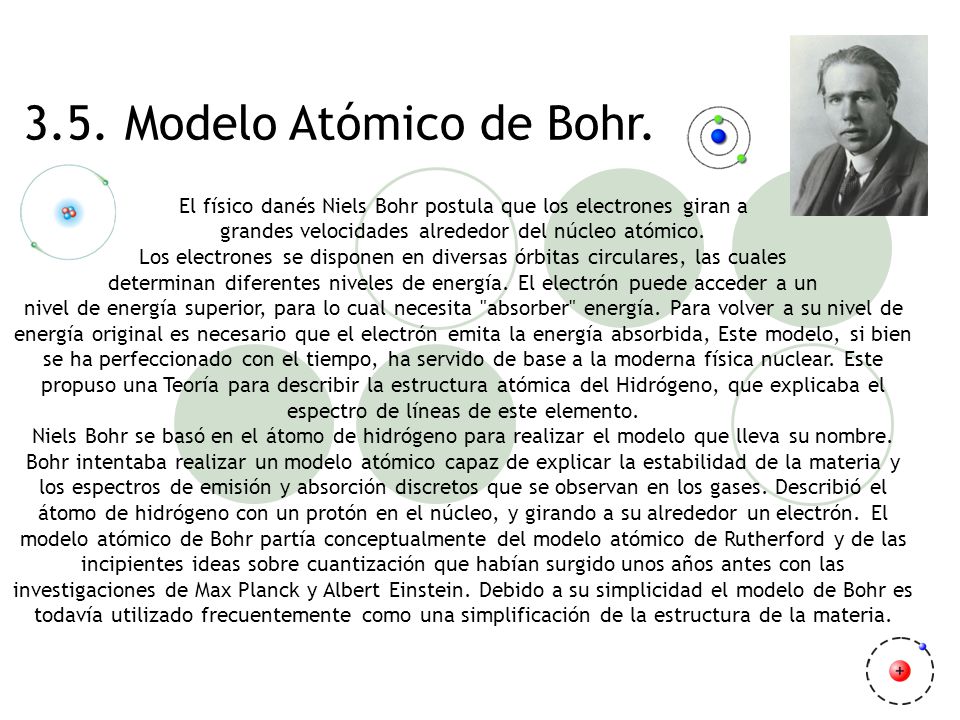 3.5. Modelo Atómico de Bohr.

El físico danés Niels Bohr postula que los electrones giran a grandes velocidades alrededor del núcleo atómico.
Los electrones se disponen en diversas órbitas circulares, las cuales determinan diferentes niveles de energía. El electrón puede acceder a un nivel de energía superior, para lo cual necesita "absorber" energía. Para volver a su nivel de energía original es necesario que el electrón emita la energía absorbida, Este modelo, si bien se ha perfeccionado con el tiempo, ha servido de base a la moderna física nuclear. Este propuso una Teoría para describir la estructura atómica del Hidrógeno, que explicaba el espectro de líneas de este elemento.
Niels Bohr se basó en el átomo de hidrógeno para realizar el modelo que lleva su nombre. Bohr intentaba realizar un modelo atómico capaz de explicar la estabilidad de la materia y los espectros de emisión y absorción discretos que se observan en los gases. Describió el átomo de hidrógeno con un protón en el núcleo, y girando a su alrededor un electrón. El modelo atómico de Bohr partía conceptualmente del modelo atómico de Rutherford y de las incipientes ideas sobre cuantización que habían surgido unos años antes con las investigaciones de Max Planck y Albert Einstein. Debido a su simplicidad el modelo de Bohr es todavía utilizado frecuentemente como una simplificación de la estructura de la materia.

+